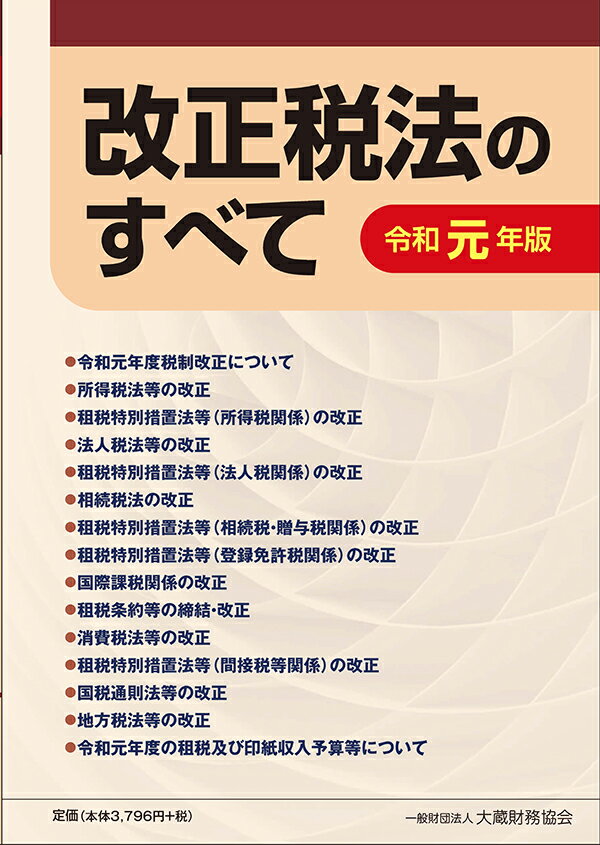 改正税法のすべて

令和元年版

●令和元年度税制改正について
●所得税法等の改正
●租税特別措置法等（所得税関係）の改正
●法人税法等の改正
●租税特別措置法等（法人税関係）の改正
●相続税法の改正
●租税特別措置法等（相続税・贈与税関係）の改正
●租税特別措置法等（登録免許税関係）の改正
●国際課税関係の改正
●租税条約等の締結・改正
●消費税法等の改正
●租税特別措置法等（間接税等関係）の改正
●国税通則法等の改正
●地方税法等の改正
●令和元年度の租税及び印紙収入予算等について

定価（本体3,796円+税）

一般財団法人 大蔵財務協会